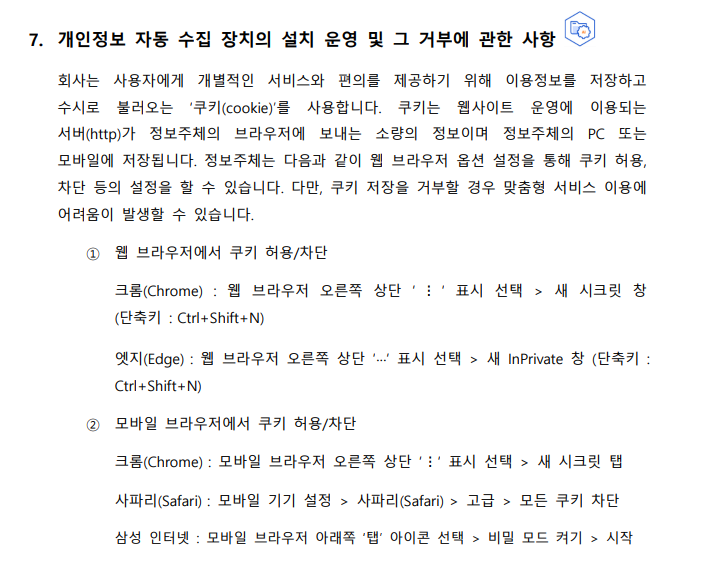 7. 개인정보 자동 수집 장치의 설치 운영 및 그 거부에 관한 사항

회사는 사용자에게 개별적인 서비스와 편의를 제공하기 위해 이용정보를 저장하고 수시로 불러오는 '쿠키(cookie)'를 사용합니다. 쿠키는 웹사이트 운영에 이용되는 서버(http)가 정보주체의 브라우저에 보내는 소량의 정보이며 정보주체의 PC 또는 모바일에 저장됩니다. 정보주체는 다음과 같이 웹 브라우저 옵션 설정을 통해 쿠키 허용, 차단 등의 설정을 할 수 있습니다. 다만, 쿠키 저장을 거부할 경우 맞춤형 서비스 이용에 어려움이 발생할 수 있습니다.

① 웹 브라우저에서 쿠키 허용/차단

크롬(Chrome) : 웹 브라우저 오른쪽 상단 ' ⋮ ' 표시 선택 > 새 시크릿 창 (단축키 : Ctrl+Shift+N)

엣지(Edge) : 웹 브라우저 오른쪽 상단 '…' 표시 선택 > 새 InPrivate 창 (단축키 : Ctrl+Shift+N)

② 모바일 브라우저에서 쿠키 허용/차단

크롬(Chrome) : 모바일 브라우저 오른쪽 상단 ' ⋮ ' 표시 선택 > 새 시크릿 탭

사파리(Safari) : 모바일 기기 설정 > 사파리(Safari) > 고급 > 모든 쿠키 차단

삼성 인터넷 : 모바일 브라우저 아래쪽 '탭' 아이콘 선택 > 비밀 모드 켜기 > 시작